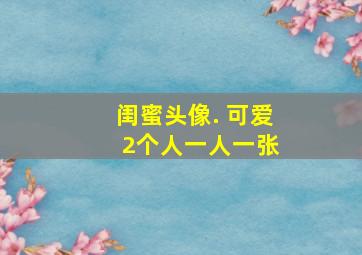 闺蜜头像. 可爱
2个人一人一张